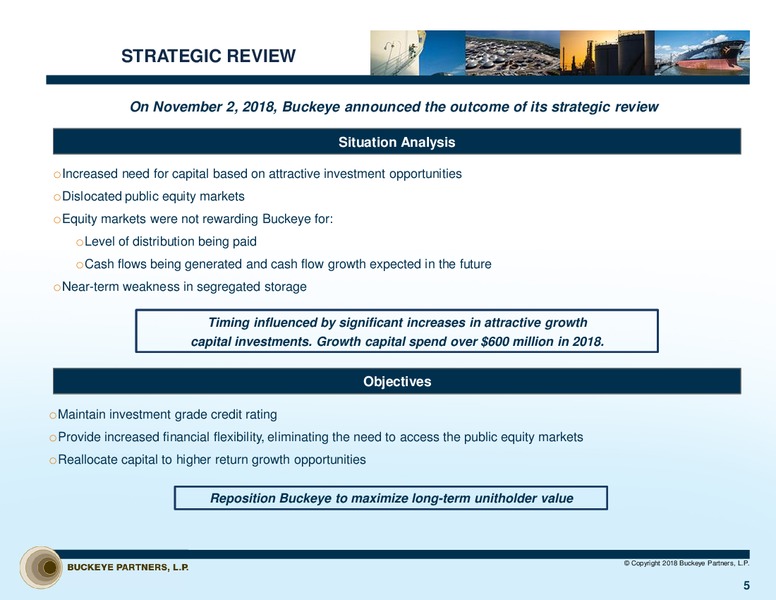 STRATEGIC REVIEW

On November 2, 2018, Buckeye announced the outcome of its strategic review

Situation Analysis

o Increased need for capital based on attractive investment opportunities

o Dislocated public equity markets

o Equity markets were not rewarding Buckeye for:

o Level of distribution being paid

o Cash flows being generated and cash flow growth expected in the future

o Near-term weakness in segregated storage

Timing influenced by significant increases in attractive growth capital investments. Growth capital spend over $600 million in 2018.

Objectives

o Maintain investment grade credit rating

o Provide increased financial flexibility, eliminating the need to access the public equity markets

o Reallocate capital to higher return growth opportunities

Reposition Buckeye to maximize long-term unitholder value

BUCKEYE PARTNERS, L.P.

© Copyright 2018 Buckeye Partners, L.P.

5